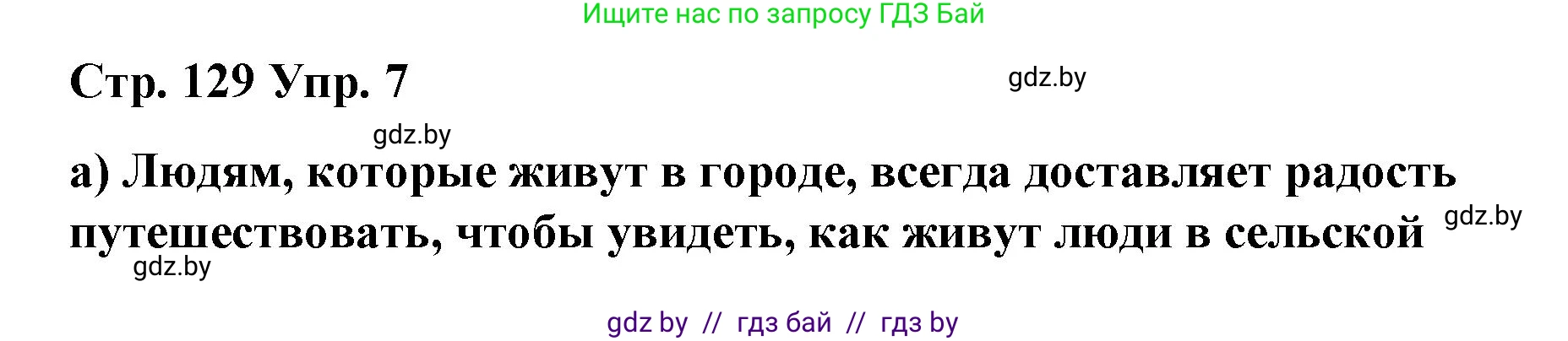 Ищите нас по запросу ГДЗ Бай

Стр. 129 Упр. 7

gdz.by

gdz.by

а) Людям, которые живут в городе, всегда доставляет радость путешествовать, чтобы увидеть, как живут люди в сельской

gdz.by

gdz.by

gdz by // гдз бай // гдз by